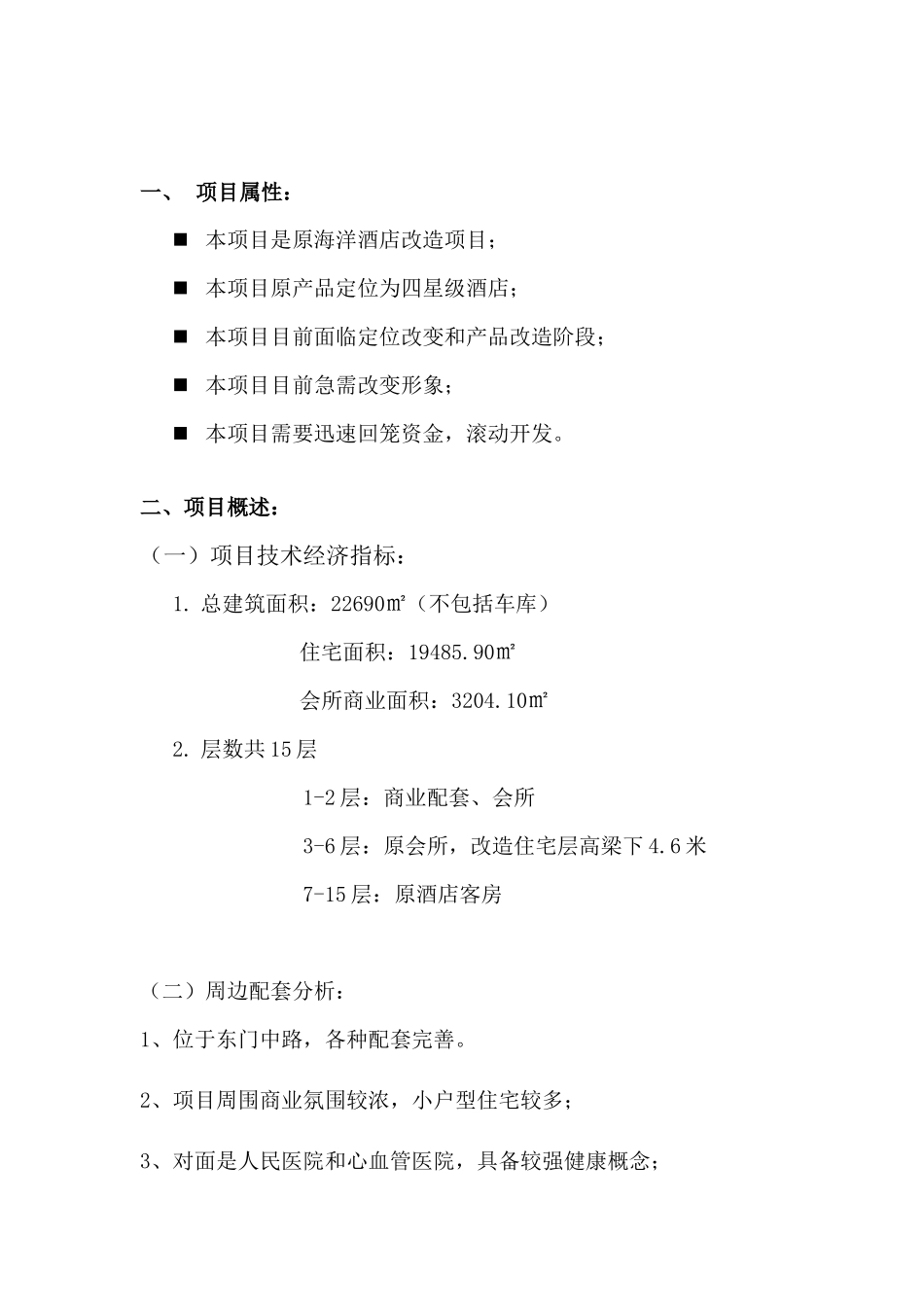 一、 项目属性：

■ 本项目是原海洋酒店改造项目；

■ 本项目原产品定位为四星级酒店；

■ 本项目目前面临定位改变和产品改造阶段；

■ 本项目目前急需改变形象；

■ 本项目需要迅速回笼资金，滚动开发。

二、项目概述：

（一）项目技术经济指标：

1. 总建筑面积：22690㎡（不包括车库）

住宅面积：19485.90㎡

会所商业面积：3204.10㎡

2. 层数共15层

1-2层：商业配套、会所

3-6层：原会所，改造住宅层高梁下4.6米

7-15层：原酒店客房

（二）周边配套分析：

1、位于东门中路，各种配套完善。

2、项目周围商业氛围较浓，小户型住宅较多；

3、对面是人民医院和心血管医院，具备较强健康概念；